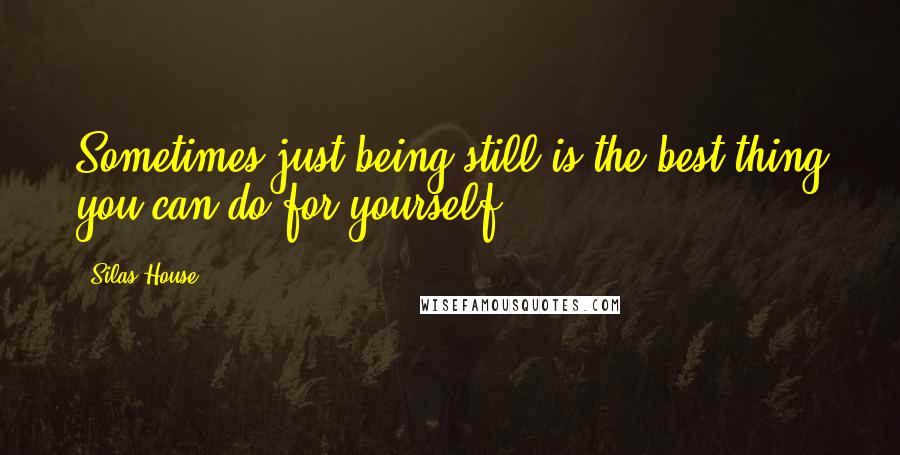 Sometimes just being still is the best thing you can do for yourself.

Silas House

WISEFAMOUSQUOTES.COM